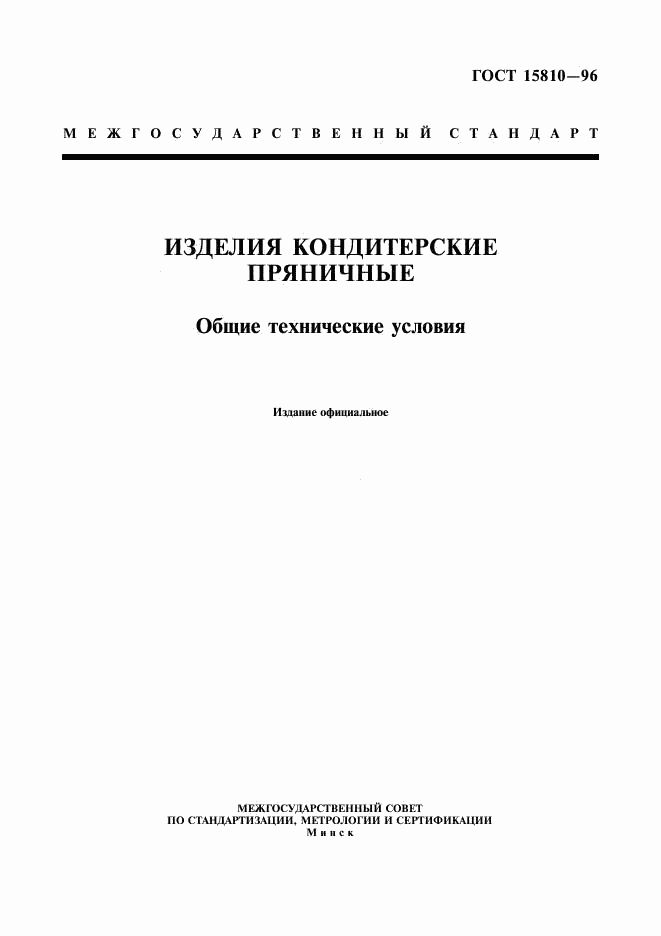 ГОСТ 15810—96

МЕЖГОСУДАРСТВЕННЫЙ СТАНДАРТ

ИЗДЕЛИЯ КОНДИТЕРСКИЕ ПРЯНИЧНЫЕ

Общие технические условия

Издание официальное

МЕЖГОСУДАРСТВЕННЫЙ СОВЕТ ПО СТАНДАРТИЗАЦИИ, МЕТРОЛОГИИ И СЕРТИФИКАЦИИ
Минск